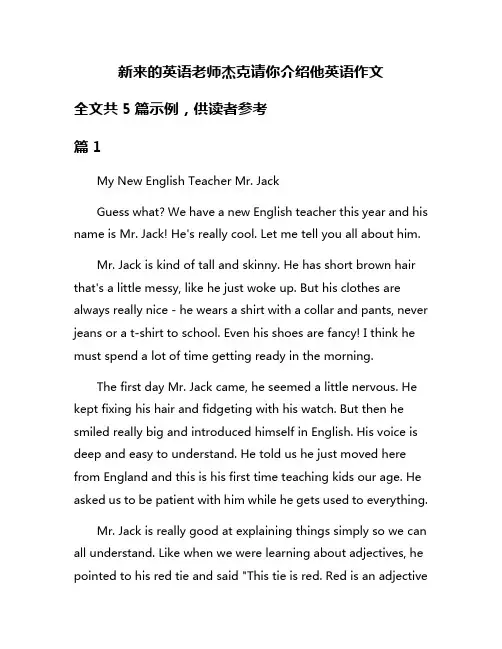 新来的英语老师杰克请你介绍他英语作文

全文共 5 篇示例，供读者参考

篇 1

My New English Teacher Mr. Jack

Guess what? We have a new English teacher this year and his name is Mr. Jack! He's really cool. Let me tell you all about him.

Mr. Jack is kind of tall and skinny. He has short brown hair that's a little messy, like he just woke up. But his clothes are always really nice - he wears a shirt with a collar and pants, never jeans or a t-shirt to school. Even his shoes are fancy! I think he must spend a lot of time getting ready in the morning.

The first day Mr. Jack came, he seemed a little nervous. He kept fixing his hair and fidgeting with his watch. But then he smiled really big and introduced himself in English. His voice is deep and easy to understand. He told us he just moved here from England and this is his first time teaching kids our age. He asked us to be patient with him while he gets used to everything.

Mr. Jack is really good at explaining things simply so we can all understand. Like when we were learning about adjectives, he pointed to his red tie and said "This tie is red. Red is an adjective